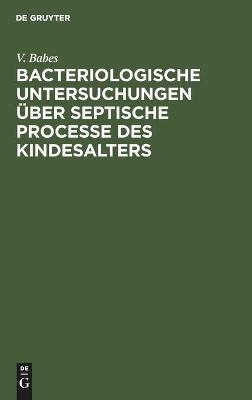 DE GRUYTER

V. Babes

BACTERIOLOGISCHE UNTERSUCHUNGEN ÜBER SEPTISCHE PROCESSE DES KINDESALTERS

DE
G